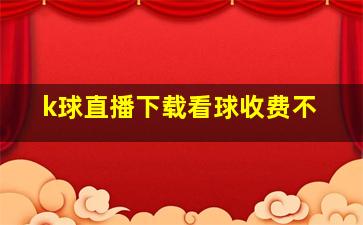 k球直播下载看球收费不